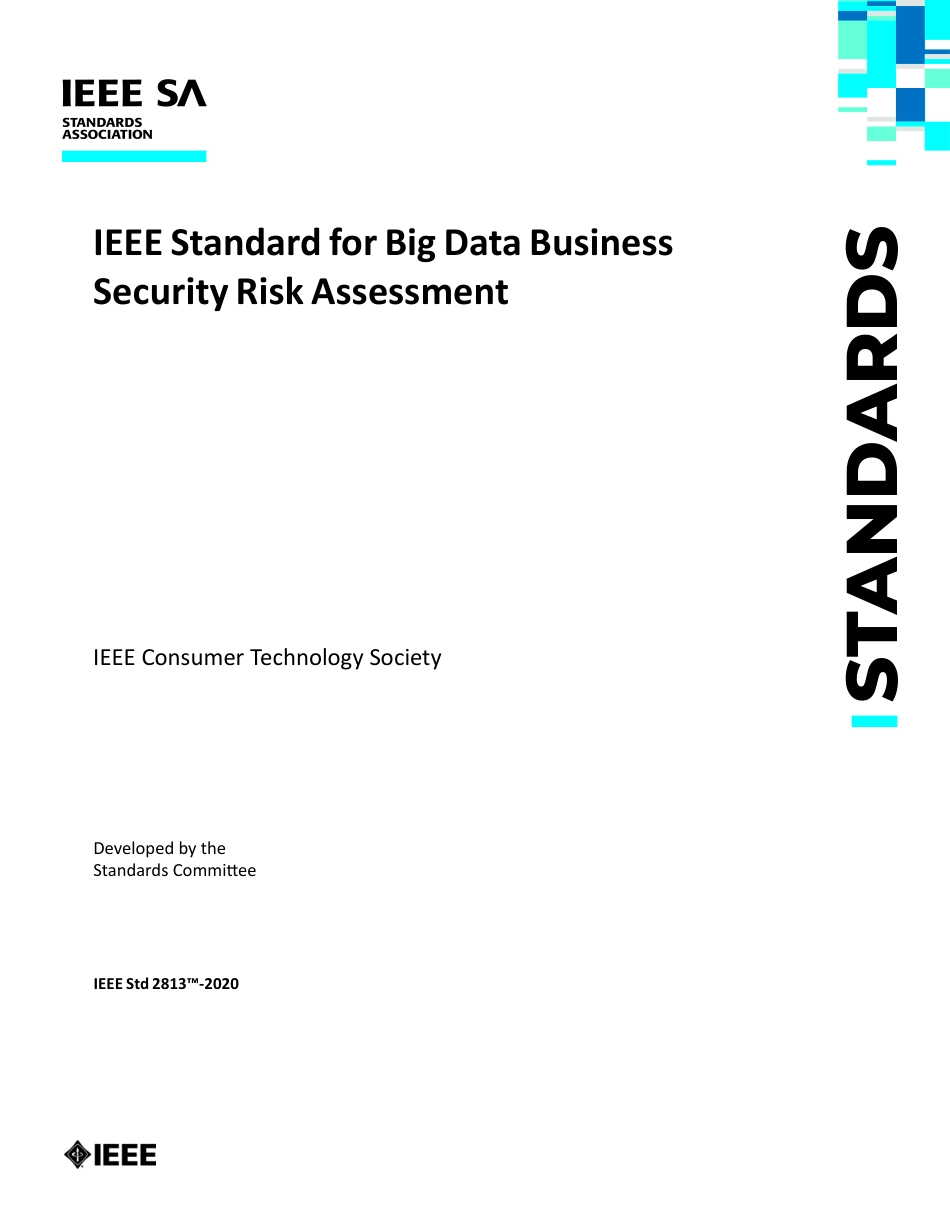 IEEE SA
STANDARDS ASSOCIATION

IEEE Standard for Big Data Business Security Risk Assessment

STANDARDS

IEEE Consumer Technology Society

Developed by the
Standards Committee

IEEE Std 2813™-2020

IEEE